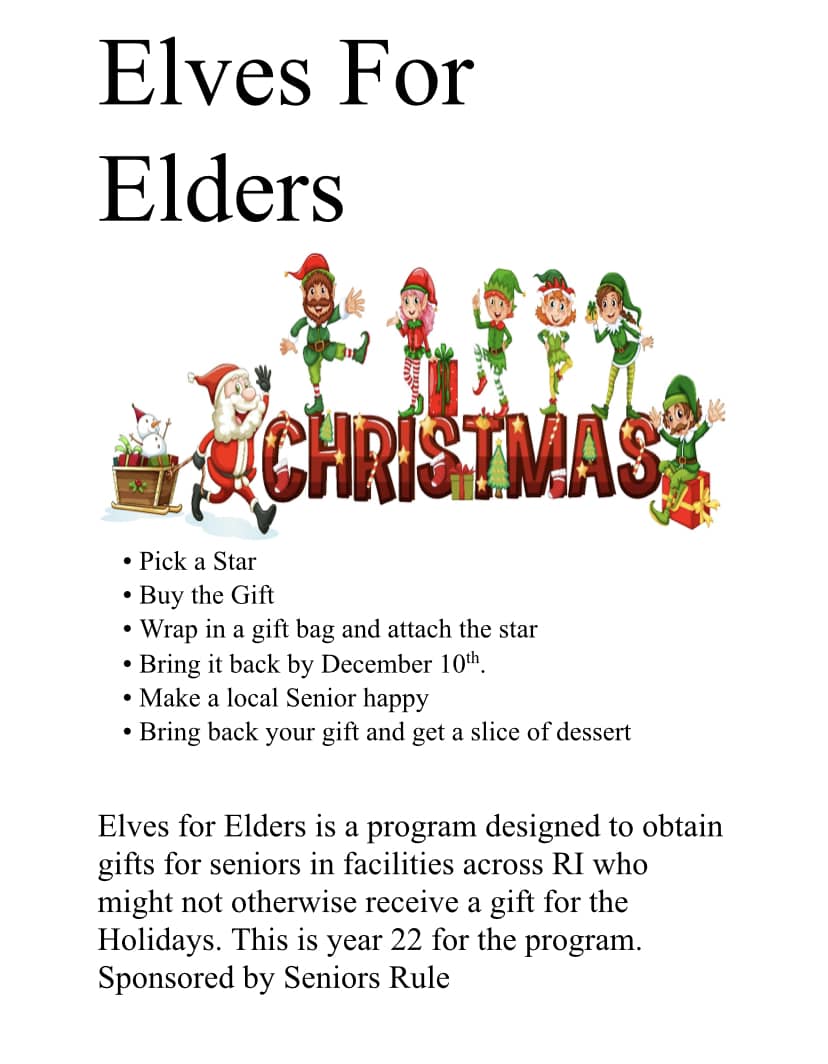 Elves For Elders

CHRISTMAS

• Pick a Star
• Buy the Gift
• Wrap in a gift bag and attach the star
• Bring it back by December 10th.
• Make a local Senior happy
• Bring back your gift and get a slice of dessert

Elves for Elders is a program designed to obtain gifts for seniors in facilities across RI who might not otherwise receive a gift for the Holidays. This is year 22 for the program.
Sponsored by Seniors Rule